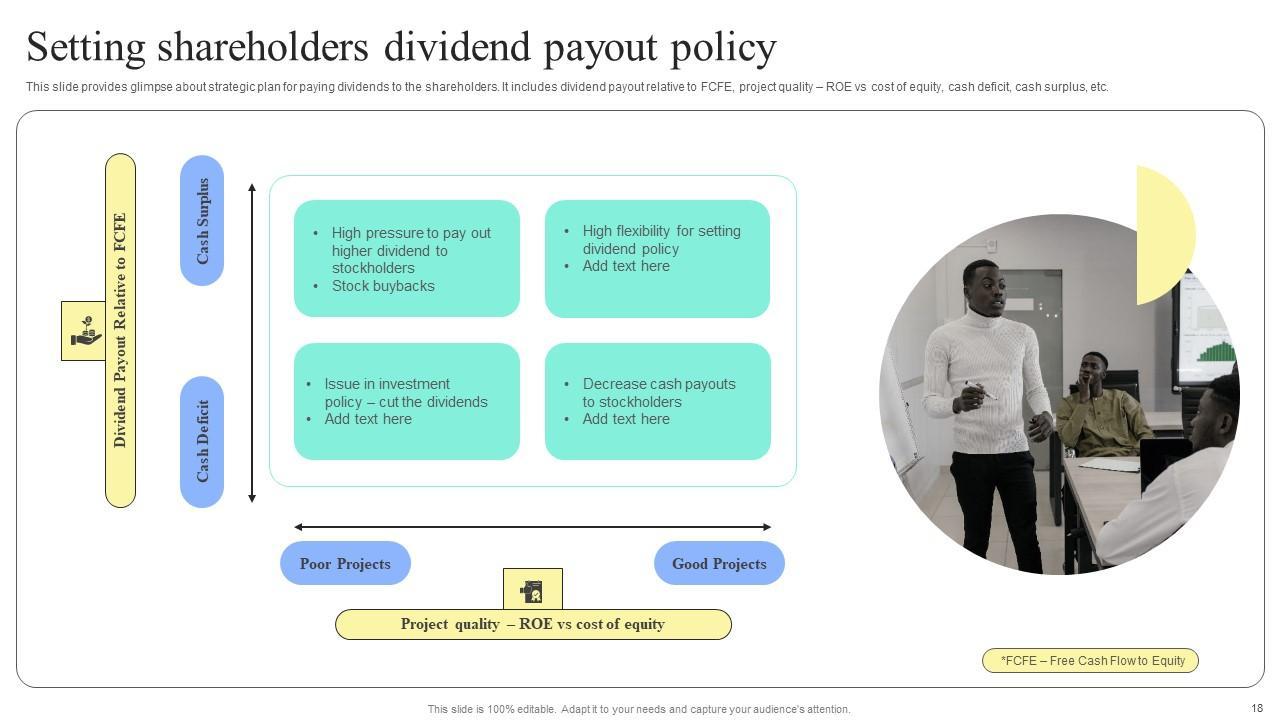 Setting shareholders dividend payout policy

This slide provides glimpse about strategic plan for paying dividends to the shareholders. It includes dividend payout relative to FCFE, project quality – ROE vs cost of equity, cash deficit, cash surplus, etc.

Dividend Payout Relative to FCFE

Cash Surplus

Cash Deficit

- High pressure to pay out higher dividend to stockholders
- Stock buybacks

- High flexibility for setting dividend policy
- Add text here

- Issue in investment policy – cut the dividends
- Add text here

- Decrease cash payouts to stockholders
- Add text here

Poor Projects

Good Projects

Project quality – ROE vs cost of equity

*FCFE – Free Cash Flow to Equity

This slide is 100% editable. Adapt it to your needs and capture your audience's attention.

18